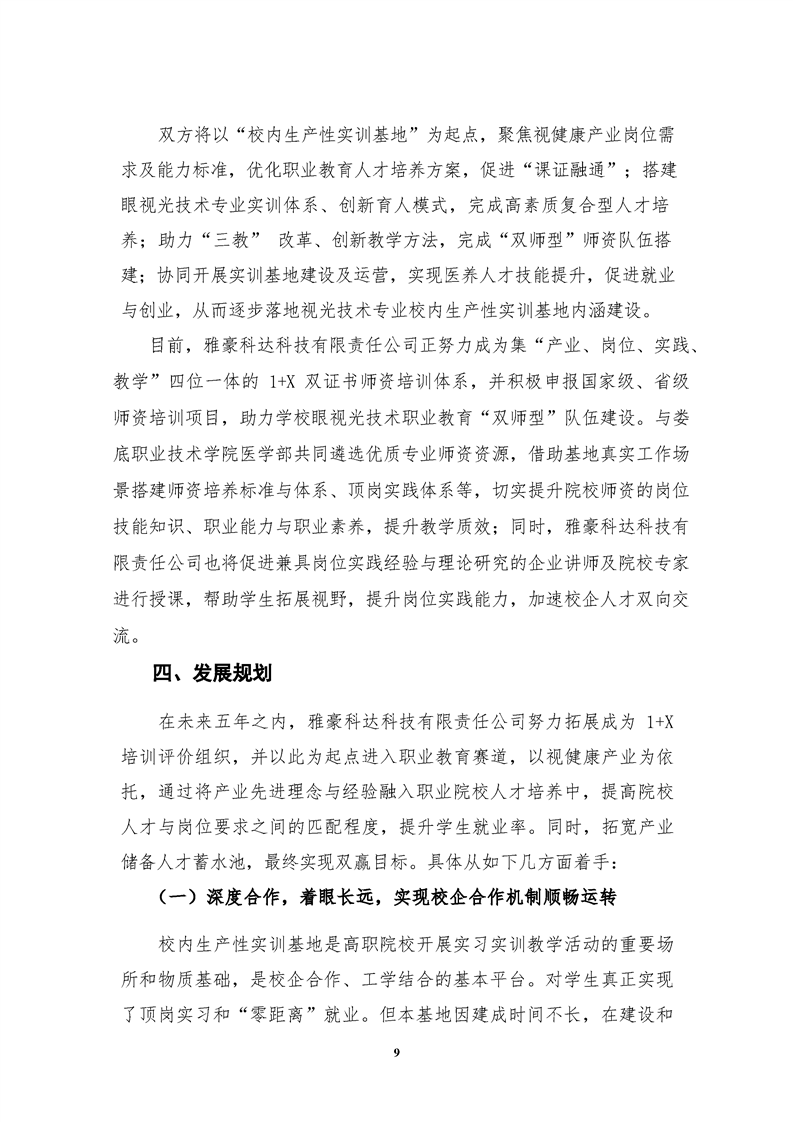 双方将以“校内生产性实训基地”为起点，聚焦视健康产业岗位需求及能力标准，优化职业教育人才培养方案，促进“课证融通”；搭建眼视光技术专业实训体系、创新育人模式，完成高素质复合型人才培养；助力“三教” 改革、创新教学方法，完成“双师型”师资队伍搭建；协同开展实训基地建设及运营，实现医养人才技能提升，促进就业与创业，从而逐步落地视光技术专业校内生产性实训基地内涵建设。

目前，雅豪科达科技有限责任公司正努力成为集“产业、岗位、实践、教学”四位一体的 1+X 双证书师资培训体系，并积极申报国家级、省级师资培训项目，助力学校眼视光技术职业教育“双师型”队伍建设。与娄底职业技术学院医学部共同遴选优质专业师资资源，借助基地真实工作场景搭建师资培养标准与体系、顶岗实践体系等，切实提升院校师资的岗位技能知识、职业能力与职业素养，提升教学质效；同时，雅豪科达科技有限责任公司也将促进兼具岗位实践经验与理论研究的企业讲师及院校专家进行授课，帮助学生拓展视野，提升岗位实践能力，加速校企人才双向交流。

四、发展规划

在未来五年之内，雅豪科达科技有限责任公司努力拓展成为 1+X 培训评价组织，并以此为起点进入职业教育赛道，以视健康产业为依托，通过将产业先进理念与经验融入职业院校人才培养中，提高院校人才与岗位要求之间的匹配程度，提升学生就业率。同时，拓宽产业储备人才蓄水池，最终实现双赢目标。具体从如下几方面着手：

（一）深度合作，着眼长远，实现校企合作机制顺畅运转

校内生产性实训基地是高职院校开展实习实训教学活动的重要场所和物质基础，是校企合作、工学结合的基本平台。对学生真正实现了顶岗实习和“零距离”就业。但本基地因建成时间不长，在建设和

9